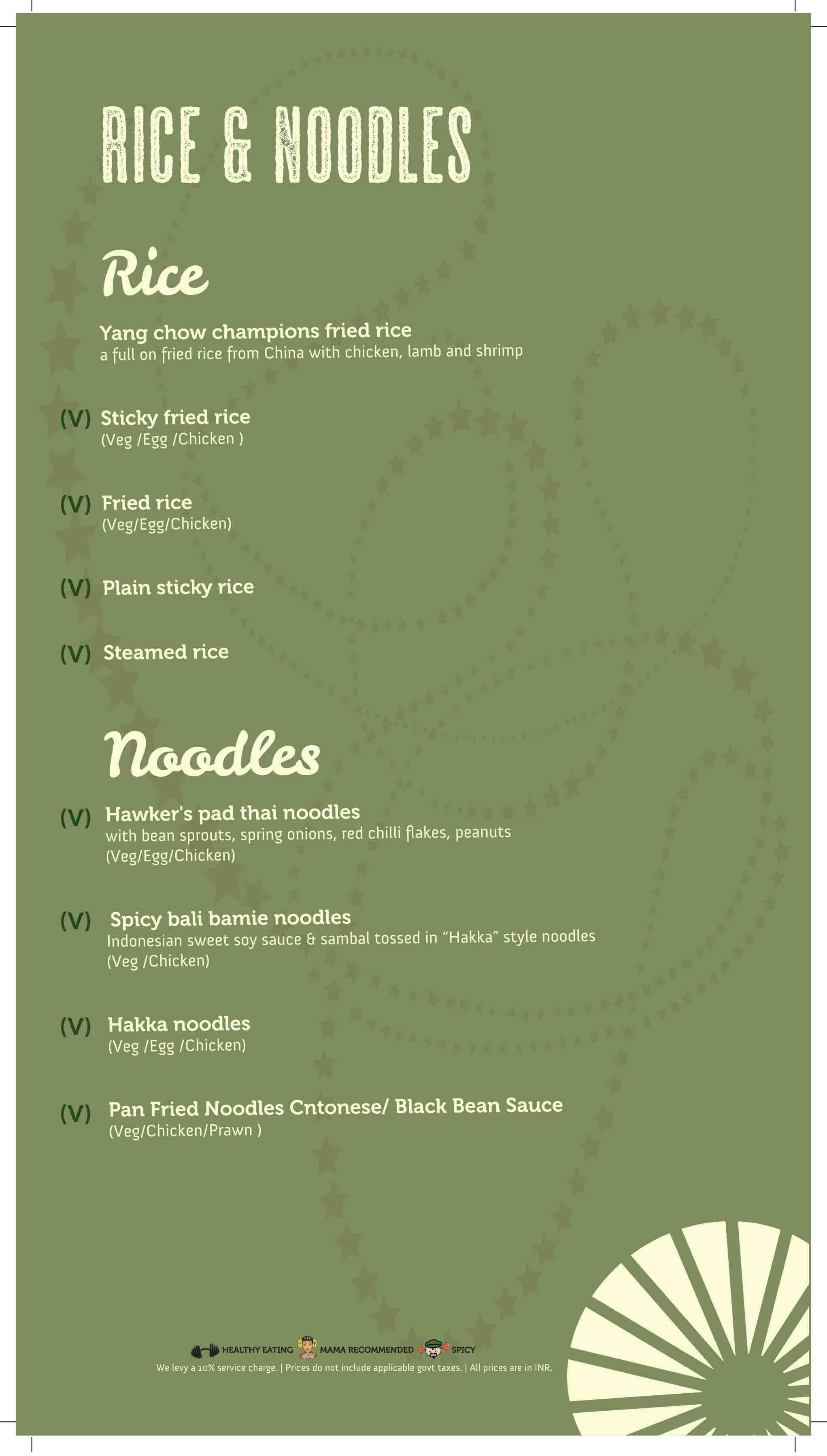 RICE & NOODLES

Rice

Yang chow champions fried rice
a full on fried rice from China with chicken, lamb and shrimp

(V) Sticky fried rice
(Veg /Egg /Chicken )

(V) Fried rice
(Veg/Egg/Chicken)

(V) Plain sticky rice

(V) Steamed rice

Noodles

(V) Hawker's pad thai noodles
with bean sprouts, spring onions, red chilli flakes, peanuts
(Veg/Egg/Chicken)

(V) Spicy bali bamie noodles
Indonesian sweet soy sauce & sambal tossed in "Hakka" style noodles
(Veg /Chicken)

(V) Hakka noodles
(Veg /Egg /Chicken)

(V) Pan Fried Noodles Cntonese/ Black Bean Sauce
(Veg/Chicken/Prawn )

HEALTHY EATING MAMA RECOMMENDED SPICY
We levy a 10% service charge. | Prices do not include applicable govt taxes. | All prices are in INR.